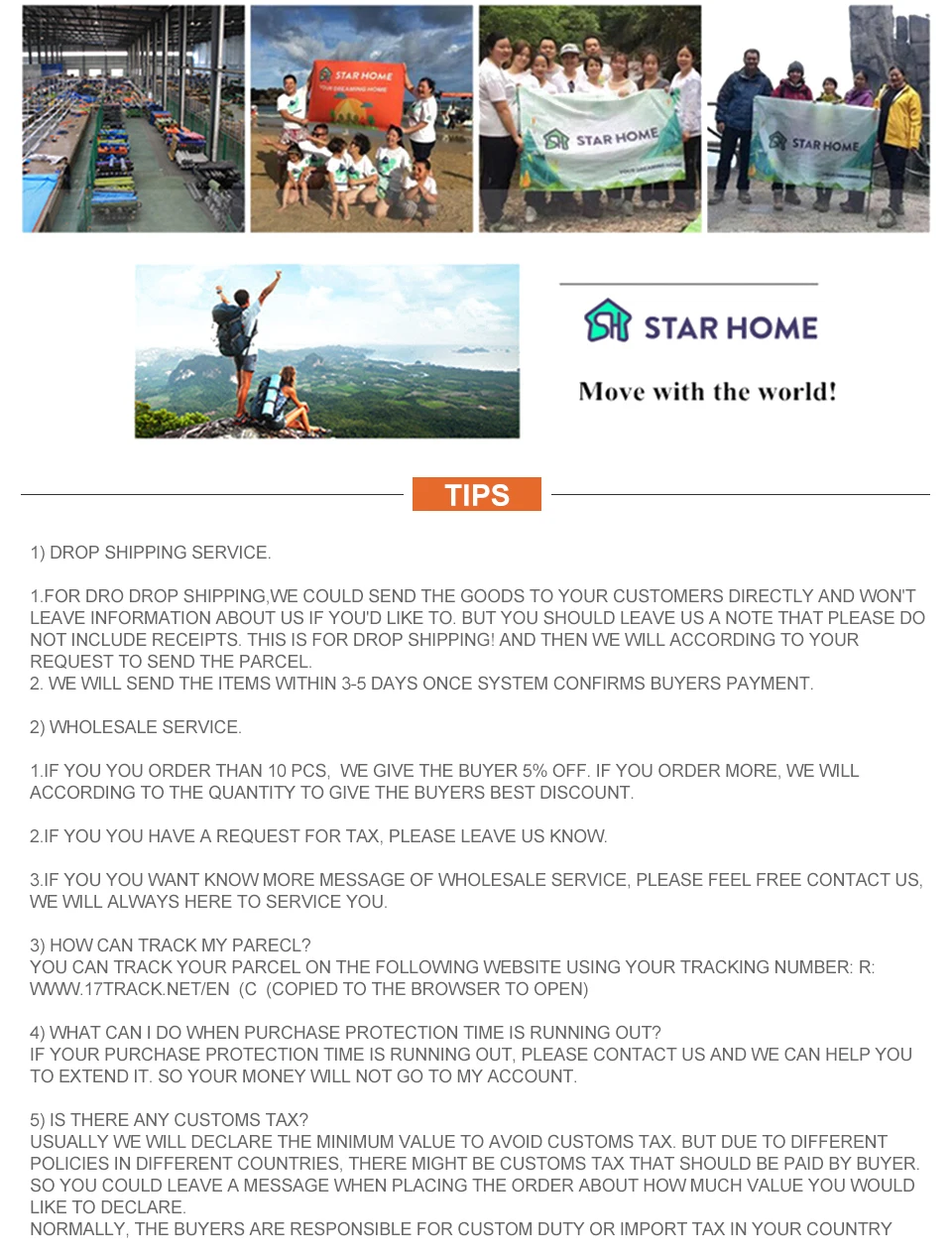 STAR HOME

STAR HOME

STAR HOME

STAR HOME

Move with the world!

TIPS

1) DROP SHIPPING SERVICE.

1.FOR DRO DROP SHIPPING,WE COULD SEND THE GOODS TO YOUR CUSTOMERS DIRECTLY AND WON'T LEAVE INFORMATION ABOUT US IF YOU'D LIKE TO. BUT YOU SHOULD LEAVE US A NOTE THAT PLEASE DO NOT INCLUDE RECEIPTS. THIS IS FOR DROP SHIPPING! AND THEN WE WILL ACCORDING TO YOUR REQUEST TO SEND THE PARCEL.
2. WE WILL SEND THE ITEMS WITHIN 3-5 DAYS ONCE SYSTEM CONFIRMS BUYERS PAYMENT.

2) WHOLESALE SERVICE.

1.IF YOU YOU ORDER THAN 10 PCS, WE GIVE THE BUYER 5% OFF. IF YOU ORDER MORE, WE WILL ACCORDING TO THE QUANTITY TO GIVE THE BUYERS BEST DISCOUNT.

2.IF YOU YOU HAVE A REQUEST FOR TAX, PLEASE LEAVE US KNOW.

3.IF YOU YOU WANT KNOW MORE MESSAGE OF WHOLESALE SERVICE, PLEASE FEEL FREE CONTACT US, WE WILL ALWAYS HERE TO SERVICE YOU.

3) HOW CAN TRACK MY PARECL?
YOU CAN TRACK YOUR PARCEL ON THE FOLLOWING WEBSITE USING YOUR TRACKING NUMBER: R: WWW.17TRACK.NET/EN (C (COPIED TO THE BROWSER TO OPEN)

4) WHAT CAN I DO WHEN PURCHASE PROTECTION TIME IS RUNNING OUT?
IF YOUR PURCHASE PROTECTION TIME IS RUNNING OUT, PLEASE CONTACT US AND WE CAN HELP YOU TO EXTEND IT. SO YOUR MONEY WILL NOT GO TO MY ACCOUNT.

5) IS THERE ANY CUSTOMS TAX?
USUALLY WE WILL DECLARE THE MINIMUM VALUE TO AVOID CUSTOMS TAX. BUT DUE TO DIFFERENT POLICIES IN DIFFERENT COUNTRIES, THERE MIGHT BE CUSTOMS TAX THAT SHOULD BE PAID BY BUYER. SO YOU COULD LEAVE A MESSAGE WHEN PLACING THE ORDER ABOUT HOW MUCH VALUE YOU WOULD LIKE TO DECLARE.
NORMALLY, THE BUYERS ARE RESPONSIBLE FOR CUSTOM DUTY OR IMPORT TAX IN YOUR COUNTRY